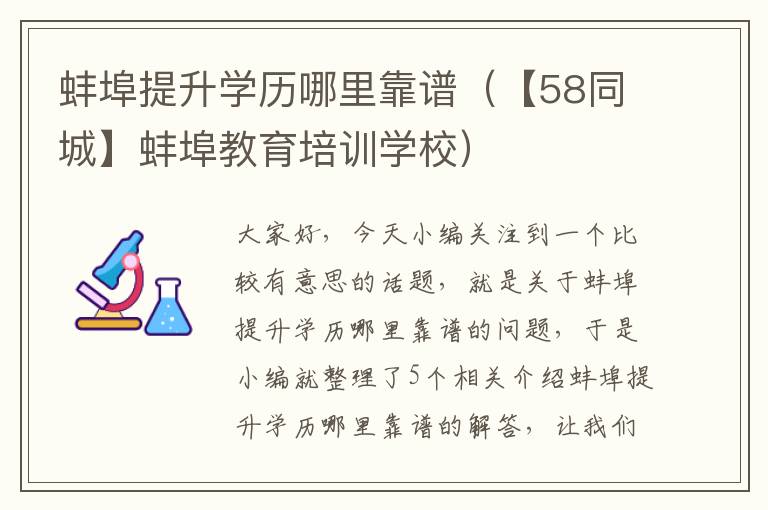 蚌埠提升学历哪里靠谱（【58同城】蚌埠教育培训学校）

大家好，今天小编关注到一个比较有意思的话题，就是关于蚌埠提升学历哪里靠谱的问题，于是小编就整理了5个相关介绍蚌埠提升学历哪里靠谱的解答，让我们